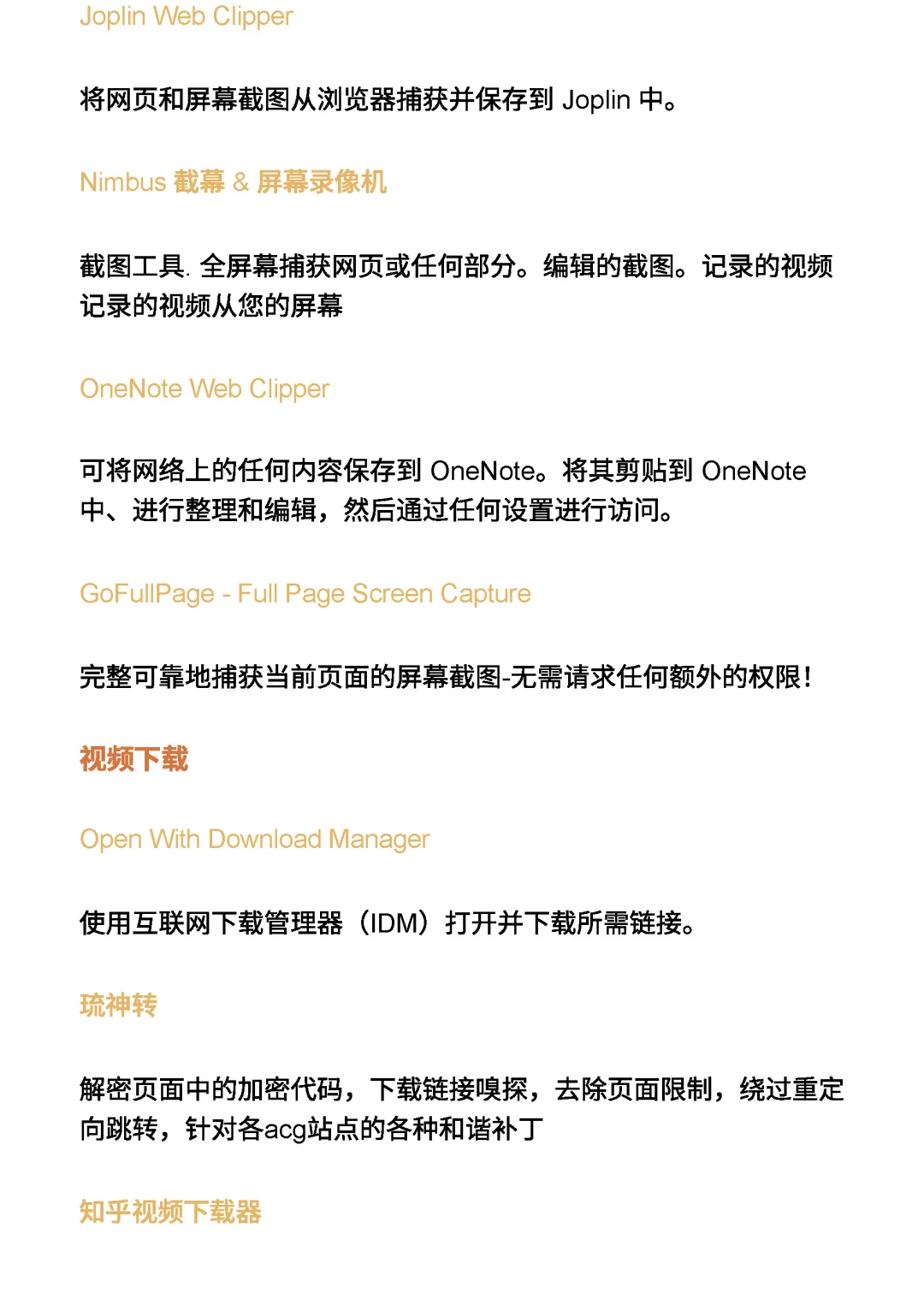 Joplin Web Clipper

将网页和屏幕截图从浏览器捕获并保存到 Joplin 中。

Nimbus 截幕 & 屏幕录像机

截图工具. 全屏幕捕获网页或任何部分。编辑的截图。记录的视频记录的视频从您的屏幕

OneNote Web Clipper

可将网络上的任何内容保存到 OneNote。将其剪贴到 OneNote 中、进行整理和编辑，然后通过任何设置进行访问。

GoFullPage - Full Page Screen Capture

完整可靠地捕获当前页面的屏幕截图-无需请求任何额外的权限!

视频下载

Open With Download Manager

使用互联网下载管理器（IDM）打开并下载所需链接。

琉神转

解密页面中的加密代码，下载链接嗅探，去除页面限制，绕过重定向跳转，针对各acg站点的各种和谐补丁

知乎视频下载器